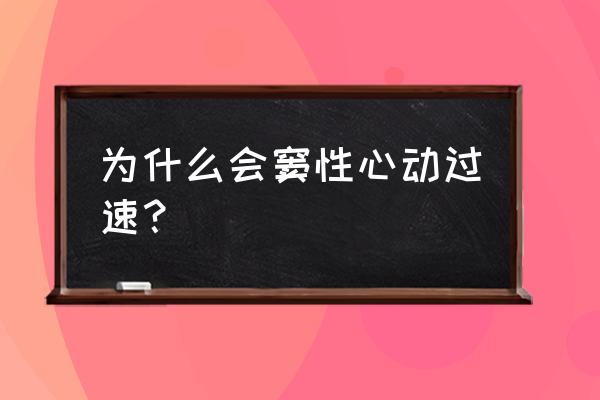 为什么会窦性心动过速？